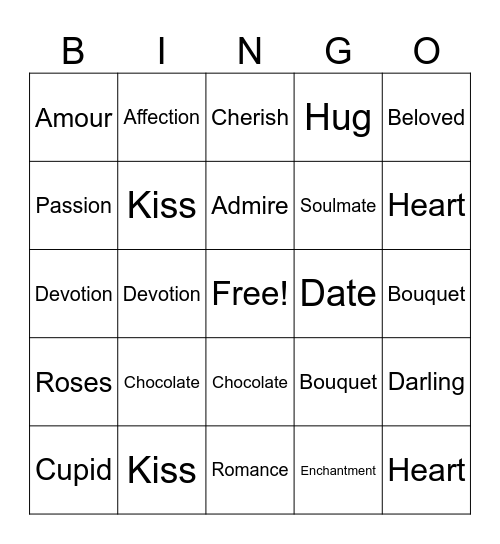 | B | I | N | G | O |
|---|---|---|---|---|
| Amour | Affection | Cherish | Hug | Beloved |
| Passion | Kiss | Admire | Soulmate | Heart |
| Devotion | Devotion | Free! | Date | Bouquet |
| Roses | Chocolate | Chocolate | Bouquet | Darling |
| Cupid | Kiss | Romance | Enchantment | Heart |